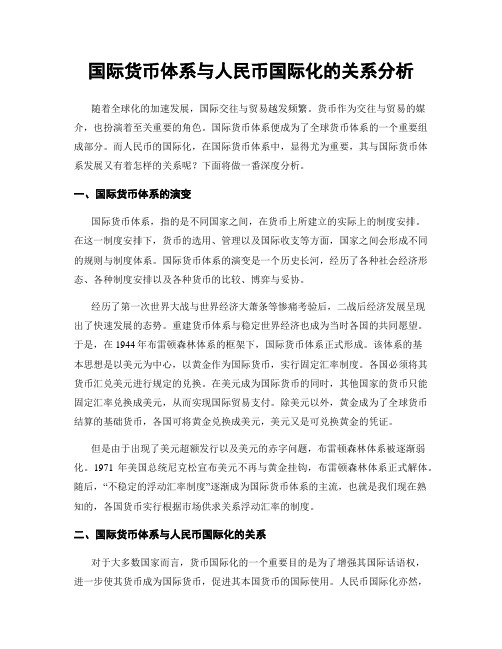 国际货币体系与人民币国际化的关系分析

随着全球化的加速发展，国际交往与贸易越发频繁。货币作为交往与贸易的媒介，也扮演着至关重要的角色。国际货币体系便成为了全球货币体系的一个重要组成部分。而人民币的国际化，在国际货币体系中，显得尤为重要，其与国际货币体系发展又有着怎样的关系呢？下面将做一番深度分析。

一、国际货币体系的演变

国际货币体系，指的是不同国家之间，在货币上所建立的实际上的制度安排。在这一制度安排下，货币的选用、管理以及国际收支等方面，国家之间会形成不同的规则与制度体系。国际货币体系的演变是一个历史长河，经历了各种社会经济形态、各种制度安排以及各种货币的比较、博弈与妥协。

经历了第一次世界大战与世界经济大萧条等惨痛考验后，二战后经济发展呈现出了快速发展的态势。重建货币体系与稳定世界经济也成为当时各国的共同愿望。于是，在 1944 年布雷顿森林体系的框架下，国际货币体系正式形成。该体系的基本思想是以美元为中心，以黄金作为国际货币，实行固定汇率制度。各国必须将其货币汇兑美元进行规定的兑换。在美元成为国际货币的同时，其他国家的货币只能固定汇率兑换成美元，从而实现国际贸易支付。除美元以外，黄金成为了全球货币结算的基础货币，各国可将黄金兑换成美元，美元又是可兑换黄金的凭证。

但是由于出现了美元超额发行以及美元的赤字问题，布雷顿森林体系被逐渐弱化。1971 年美国总统尼克松宣布美元不再与黄金挂钩，布雷顿森林体系正式解体。随后，“不稳定的浮动汇率制度”逐渐成为国际货币体系的主流，也就是我们现在熟知的，各国货币实行根据市场供求关系浮动汇率的制度。

二、国际货币体系与人民币国际化的关系

对于大多数国家而言，货币国际化的一个重要目的是为了增强其国际话语权，进一步使其货币成为国际货币，促进其本国货币的国际使用。人民币国际化亦然，